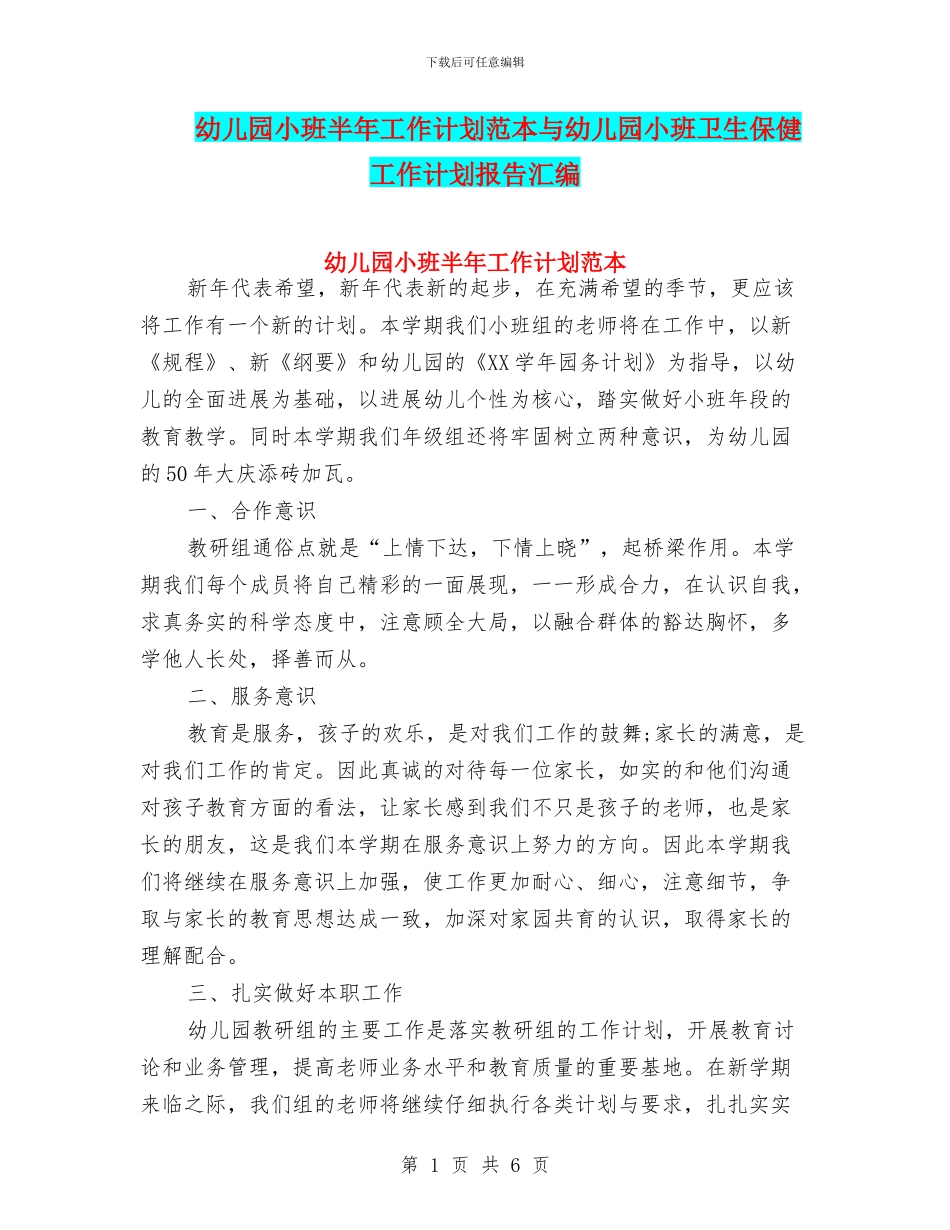 下载后可任意编辑

幼儿园小班半年工作计划范本与幼儿园小班卫生保健工作计划报告汇编

幼儿园小班半年工作计划范本

新年代表希望，新年代表新的起步，在充满希望的季节，更应该将工作有一个新的计划。本学期我们小班组的老师将在工作中，以新《规程》、新《纲要》和幼儿园的《XX学年园务计划》为指导，以幼儿的全面进展为基础，以进展幼儿个性为核心，踏实做好小班年段的教育教学。同时本学期我们年级组还将牢固树立两种意识，为幼儿园的50年大庆添砖加瓦。

一、合作意识

教研组通俗点就是“上情下达，下情上晓”，起桥梁作用。本学期我们每个成员将自己精彩的一面展现，一一形成合力，在认识自我，求真务实的科学态度中，注意顾全大局，以融合群体的豁达胸怀，多学他人长处，择善而从。

二、服务意识

教育是服务，孩子的欢乐，是对我们工作的鼓舞;家长的满意，是对我们工作的肯定。因此真诚的对待每一位家长，如实的和他们沟通对孩子教育方面的看法，让家长感到我们不只是孩子的老师，也是家长的朋友，这是我们本学期在服务意识上努力的方向。因此本学期我们将继续在服务意识上加强，使工作更加耐心、细心，注意细节，争取与家长的教育思想达成一致，加深对家园共育的认识，取得家长的理解配合。

三、扎实做好本职工作

幼儿园教研组的主要工作是落实教研组的工作计划，开展教育讨论和业务管理，提高老师业务水平和教育质量的重要基地。在新学期来临之际，我们组的老师将继续仔细执行各类计划与要求，扎扎实实

第 1 页 共 6 页